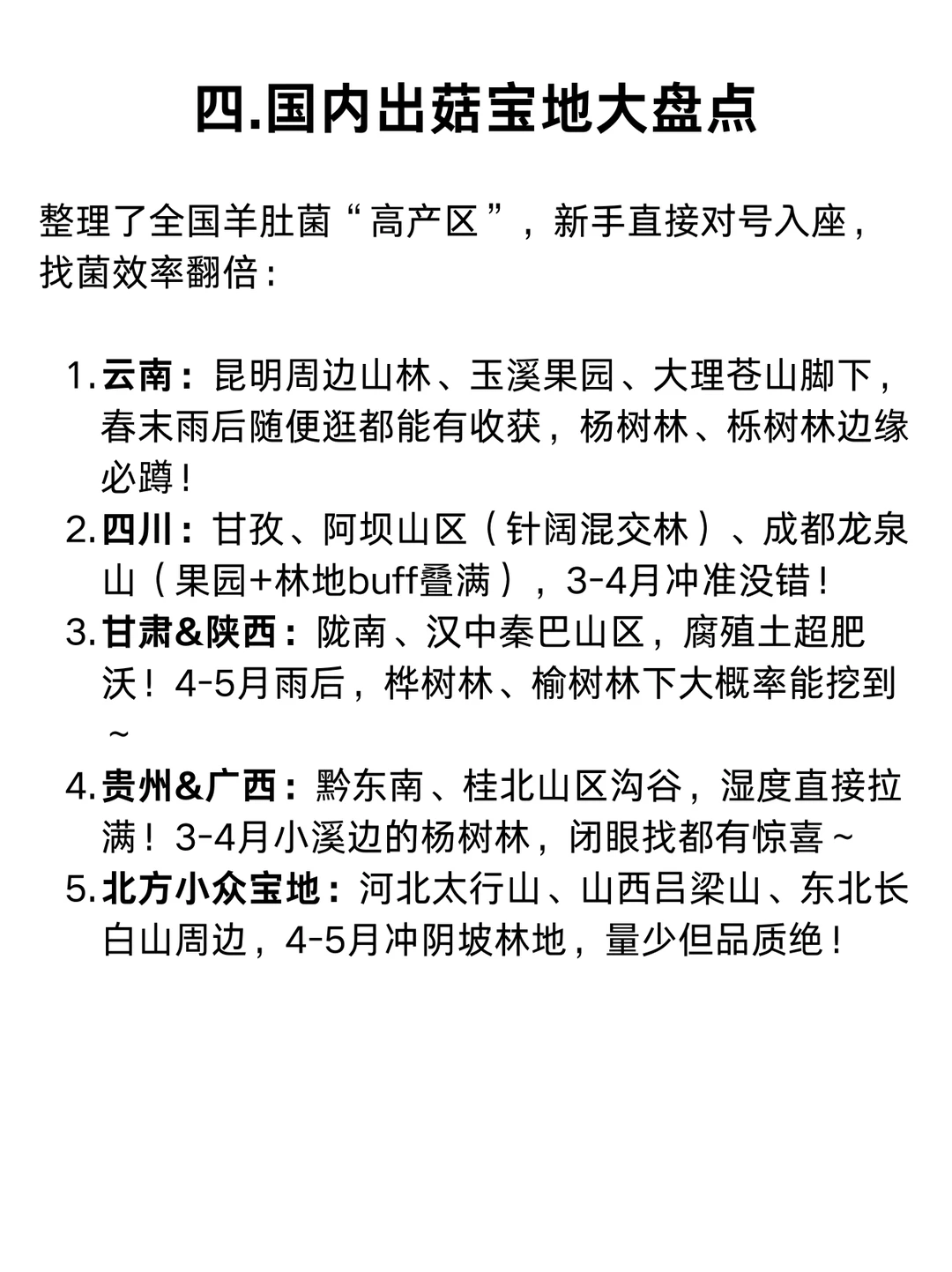 四.国内出菇宝地大盘点

整理了全国羊肚菌“高产区”，新手直接对号入座，找菌效率翻倍：

1. 云南：昆明周边山林、玉溪果园、大理苍山脚下，春末雨后随便逛都能有收获，杨树林、栎树林边缘必蹲！
2. 四川：甘孜、阿坝山区（针阔混交林）、成都龙泉山（果园+林地buff叠满），3-4月冲准没错！
3. 甘肃&陕西：陇南、汉中秦巴山区，腐殖土超肥沃！4-5月雨后，桦树林、榆树林下大概率能挖到~
4. 贵州&广西：黔东南、桂北山区沟谷，湿度直接拉满！3-4月小溪边的杨树林，闭眼找都有惊喜~
5. 北方小众宝地：河北太行山、山西吕梁山、东北长白山周边，4-5月冲阴坡林地，量少但品质绝！